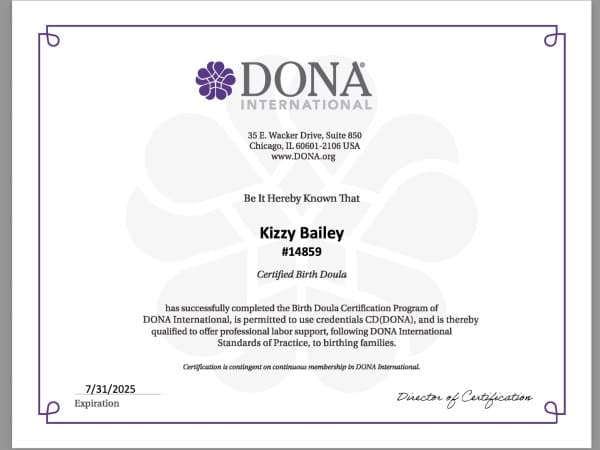 DONA®
INTERNATIONAL

35 E. Wacker Drive, Suite 850
Chicago, IL 60601-2106 USA
www.DONA.org

Be It Hereby Known That

Kizzy Bailey
#14859

Certified Birth Doula

has successfully completed the Birth Doula Certification Program of DONA International, is permitted to use credentials CD(DONA), and is thereby qualified to offer professional labor support, following DONA International Standards of Practice, to birthing families.

Certification is contingent on continuous membership in DONA International.

7/31/2025
Expiration

Director of Certification